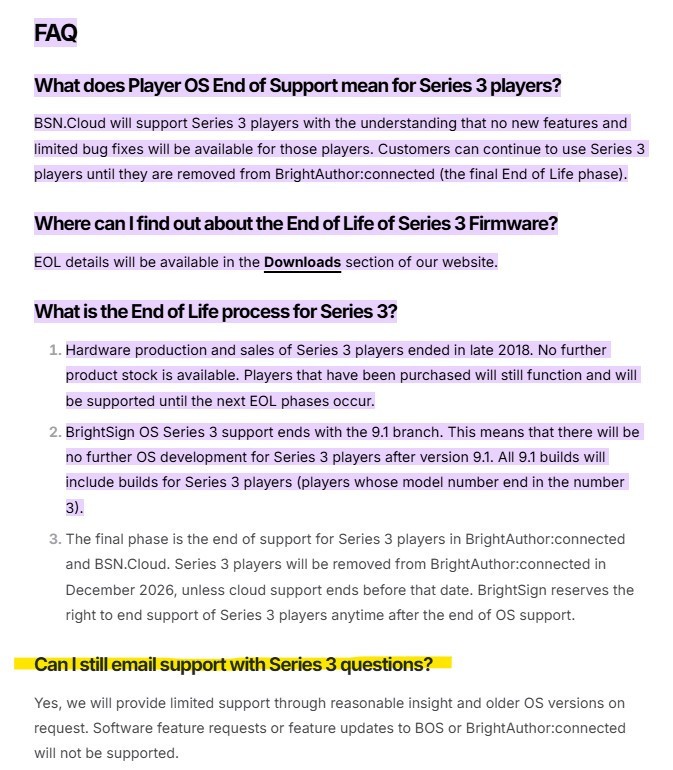 FAQ

What does Player OS End of Support mean for Series 3 players?

BSN.Cloud will support Series 3 players with the understanding that no new features and limited bug fixes will be available for those players. Customers can continue to use Series 3 players until they are removed from BrightAuthor:connected (the final End of Life phase).

Where can I find out about the End of Life of Series 3 Firmware?

EOL details will be available in the Downloads section of our website.

What is the End of Life process for Series 3?

1. Hardware production and sales of Series 3 players ended in late 2018. No further product stock is available. Players that have been purchased will still function and will be supported until the next EOL phases occur.
2. BrightSign OS Series 3 support ends with the 9.1 branch. This means that there will be no further OS development for Series 3 players after version 9.1. All 9.1 builds will include builds for Series 3 players (players whose model number end in the number 3).
3. The final phase is the end of support for Series 3 players in BrightAuthor:connected and BSN.Cloud. Series 3 players will be removed from BrightAuthor:connected in December 2026, unless cloud support ends before that date. BrightSign reserves the right to end support of Series 3 players anytime after the end of OS support.

Can I still email support with Series 3 questions?

Yes, we will provide limited support through reasonable insight and older OS versions on request. Software feature requests or feature updates to BOS or BrightAuthor:connected will not be supported.